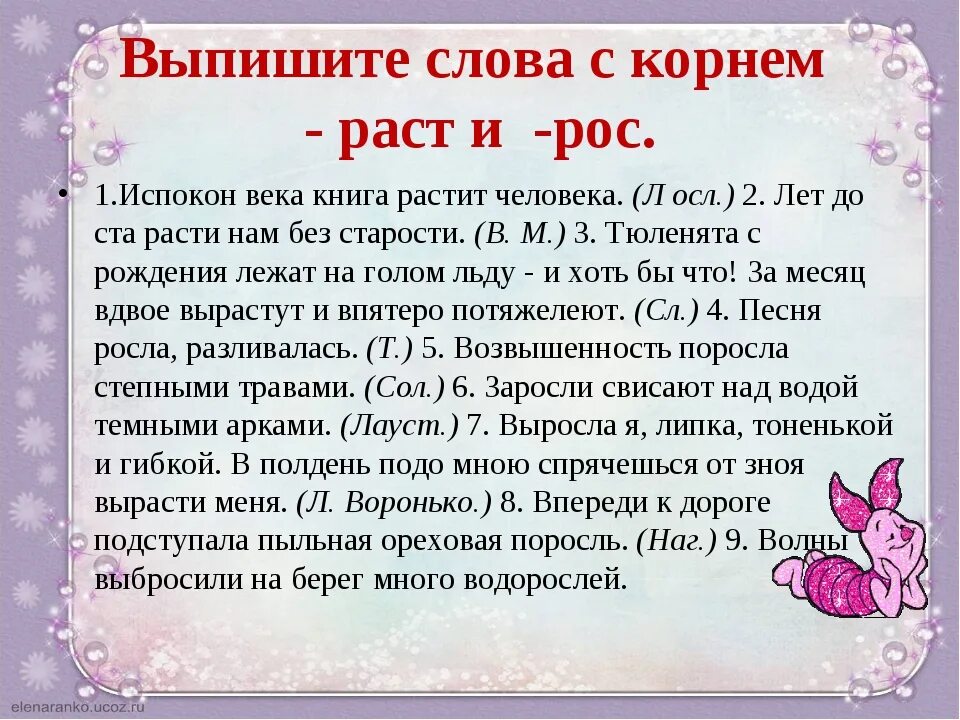 Выпишите слова с корнем - раст и -рос.

• 1.Испокон века книга растит человека. (Л осл.) 2. Лет до ста расти нам без старости. (В. М.) 3. Тюленята с рождения лежат на голом льду - и хоть бы что! За месяц вдвое вырастут и впятеро потяжелеют. (Сл.) 4. Песня росла, разливалась. (Т.) 5. Возвышенность поросла степными травами. (Сол.) 6. Заросли свисают над водой темными арками. (Лауст.) 7. Выросла я, липка, тоненькой и гибкой. В полдень подо мною спрячешься от зноя вырасти меня. (Л. Воронько.) 8. Впереди к дороге подступала пыльная ореховая поросль. (Наг.) 9. Волны выбросили на берег много водорослей.

elenaranko.ucoz.ru